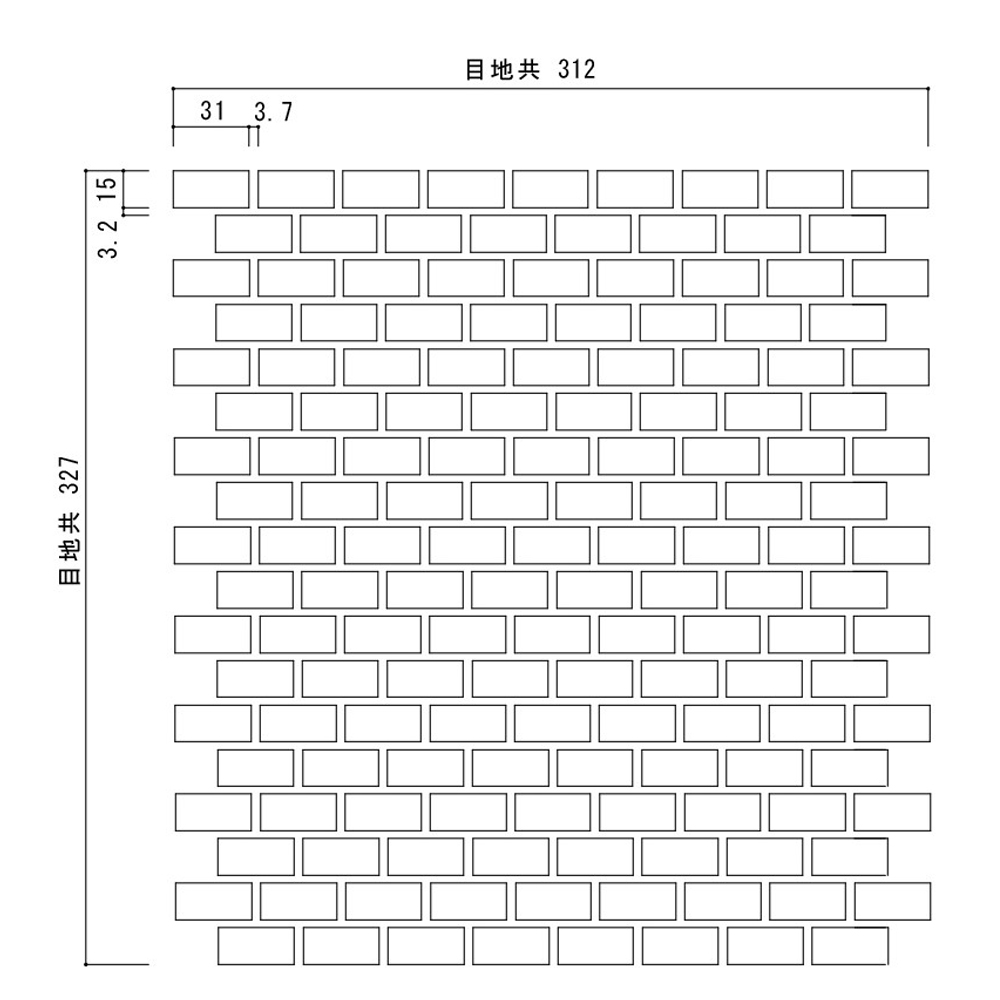 目地共 312

31 3.7

15

3.2

目地共 327